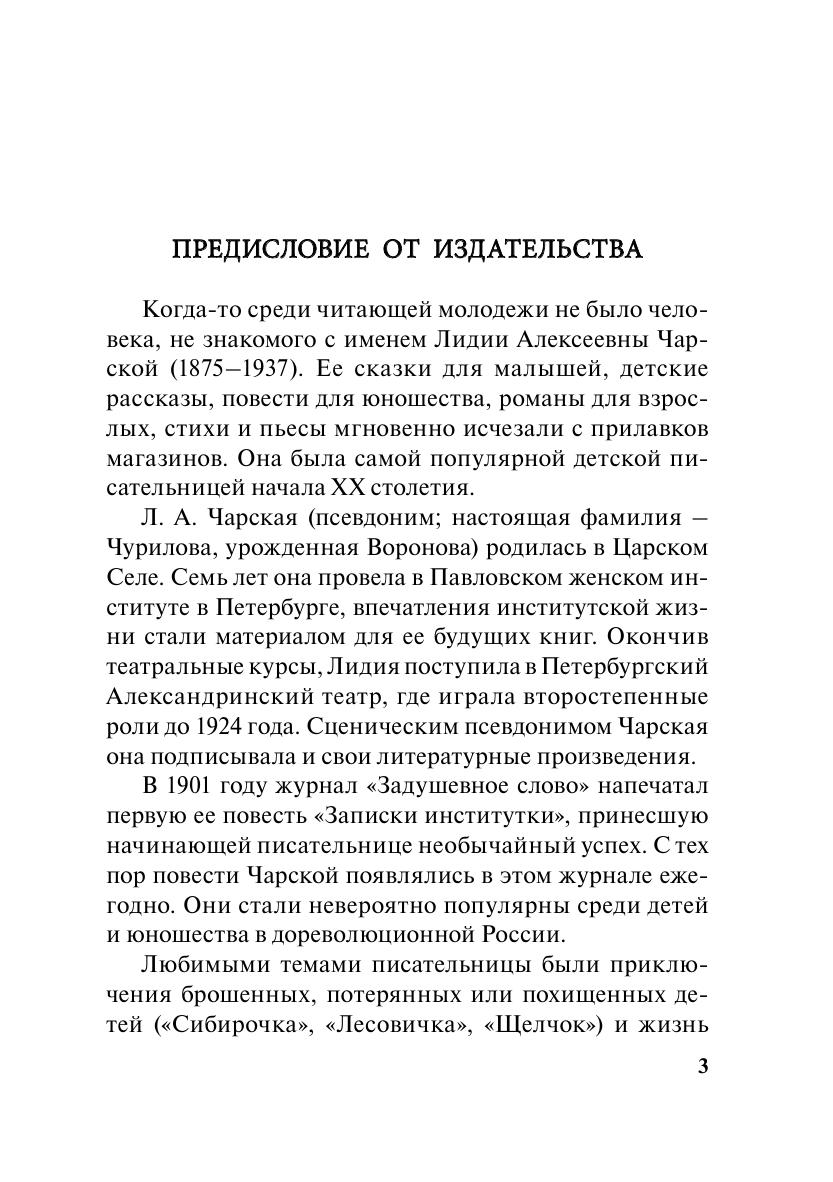 ПРЕДИСЛОВИЕ ОТ ИЗДАТЕЛЬСТВА

Когда-то среди читающей молодежи не было человека, не знакомого с именем Лидии Алексеевны Чарской (1875–1937). Ее сказки для малышей, детские рассказы, повести для юношества, романы для взрослых, стихи и пьесы мгновенно исчезали с прилавков магазинов. Она была самой популярной детской писательницей начала XX столетия.

Л. А. Чарская (псевдоним; настоящая фамилия – Чурилова, урожденная Воронова) родилась в Царском Селе. Семь лет она провела в Павловском женском институте в Петербурге, впечатления институтской жизни стали материалом для ее будущих книг. Окончив театральные курсы, Лидия поступила в Петербургский Александринский театр, где играла второстепенные роли до 1924 года. Сценическим псевдонимом Чарская она подписывала и свои литературные произведения.

В 1901 году журнал «Задушевное слово» напечатал первую ее повесть «Записки институтки», принесшую начинающей писательнице необычайный успех. С тех пор повести Чарской появлялись в этом журнале ежегодно. Они стали невероятно популярны среди детей и юношества в дореволюционной России.

Любимыми темами писательницы были приключения брошенных, потерянных или похищенных детей («Сибирочка», «Лесовичка», «Щелчок») и жизнь

3